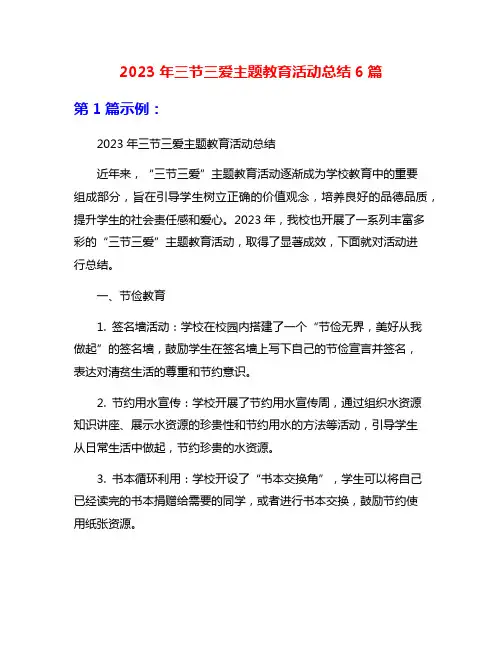 2023 年三节三爱主题教育活动总结 6 篇

第 1 篇示例：

2023 年三节三爱主题教育活动总结

近年来，“三节三爱”主题教育活动逐渐成为学校教育中的重要组成部分，旨在引导学生树立正确的价值观念，培养良好的品德品质，提升学生的社会责任感和爱心。2023 年，我校也开展了一系列丰富多彩的“三节三爱”主题教育活动，取得了显著成效，下面就对活动进行总结。

一、节俭教育

1. 签名墙活动：学校在校园内搭建了一个“节俭无界，美好从我做起”的签名墙，鼓励学生在签名墙上写下自己的节俭宣言并签名，表达对清贫生活的尊重和节约意识。

2. 节约用水宣传：学校开展了节约用水宣传周，通过组织水资源知识讲座、展示水资源的珍贵性和节约用水的方法等活动，引导学生从日常生活中做起，节约珍贵的水资源。

3. 书本循环利用：学校开设了“书本交换角”，学生可以将自己已经读完的书本捐赠给需要的同学，或者进行书本交换，鼓励节约使用纸张资源。